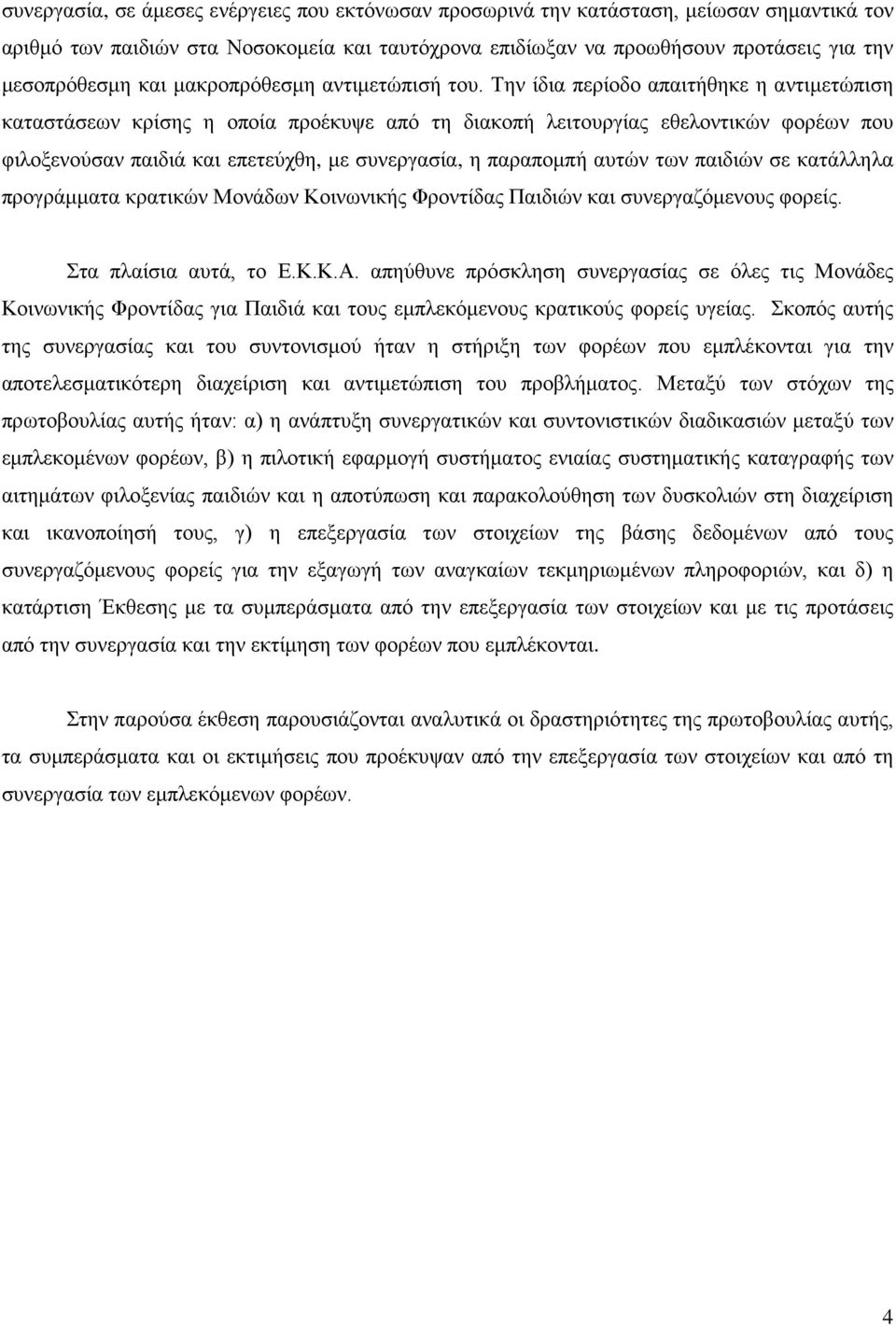 συνεργασία, σε άμεσες ενέργειες που εκτόνωσαν προσωρινά την κατάσταση, μείωσαν σημαντικά τον αριθμό των παιδιών στα Νοσοκομεία και ταυτόχρονα επιδίωξαν να προωθήσουν προτάσεις για την μεσοπρόθεσμη και μακροπρόθεσμη αντιμετώπισή του. Την ίδια περίοδο απαιτήθηκε η αντιμετώπιση καταστάσεων κρίσης η οποία προέκυψε από τη διακοπή λειτουργίας εθελοντικών φορέων που φιλοξενούσαν παιδιά και επετεύχθη, με συνεργασία, η παραπομπή αυτών των παιδιών σε κατάλληλα προγράμματα κρατικών Μονάδων Κοινωνικής Φροντίδας Παιδιών και συνεργαζόμενους φορείς.

Στα πλαίσια αυτά, το Ε.Κ.Κ.Α. απηύθυνε πρόσκληση συνεργασίας σε όλες τις Μονάδες Κοινωνικής Φροντίδας για Παιδιά και τους εμπλεκόμενους κρατικούς φορείς υγείας. Σκοπός αυτής της συνεργασίας και του συντονισμού ήταν η στήριξη των φορέων που εμπλέκονται για την αποτελεσματικότερη διαχείριση και αντιμετώπιση του προβλήματος. Μεταξύ των στόχων της πρωτοβουλίας αυτής ήταν: α) η ανάπτυξη συνεργατικών και συντονιστικών διαδικασιών μεταξύ των εμπλεκομένων φορέων, β) η πιλοτική εφαρμογή συστήματος ενιαίας συστηματικής καταγραφής των αιτημάτων φιλοξενίας παιδιών και η αποτύπωση και παρακολούθηση των δυσκολιών στη διαχείριση και ικανοποίησή τους, γ) η επεξεργασία των στοιχείων της βάσης δεδομένων από τους συνεργαζόμενους φορείς για την εξαγωγή των αναγκαίων τεκμηριωμένων πληροφοριών, και δ) η κατάρτιση Έκθεσης με τα συμπεράσματα από την επεξεργασία των στοιχείων και με τις προτάσεις από την συνεργασία και την εκτίμηση των φορέων που εμπλέκονται.

Στην παρούσα έκθεση παρουσιάζονται αναλυτικά οι δραστηριότητες της πρωτοβουλίας αυτής, τα συμπεράσματα και οι εκτιμήσεις που προέκυψαν από την επεξεργασία των στοιχείων και από τη συνεργασία των εμπλεκόμενων φορέων.

4